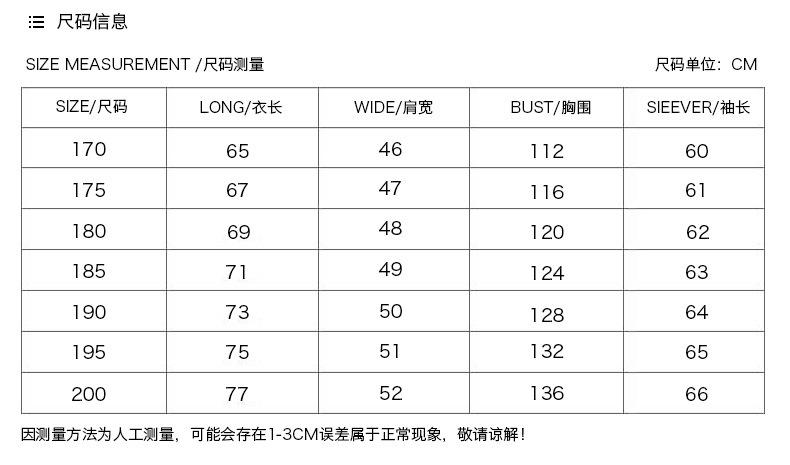 尺码信息

SIZE MEASUREMENT /尺码测量

尺码单位：CM

| SIZE/尺码 | LONG/衣长 | WIDE/肩宽 | BUST/胸围 | SIEEVER/袖长 |
|---|---|---|---|---|
| 170 | 65 | 46 | 112 | 60 |
| 175 | 67 | 47 | 116 | 61 |
| 180 | 69 | 48 | 120 | 62 |
| 185 | 71 | 49 | 124 | 63 |
| 190 | 73 | 50 | 128 | 64 |
| 195 | 75 | 51 | 132 | 65 |
| 200 | 77 | 52 | 136 | 66 |

因测量方法为人工测量，可能会存在1-3CM误差属于正常现象，敬请谅解！